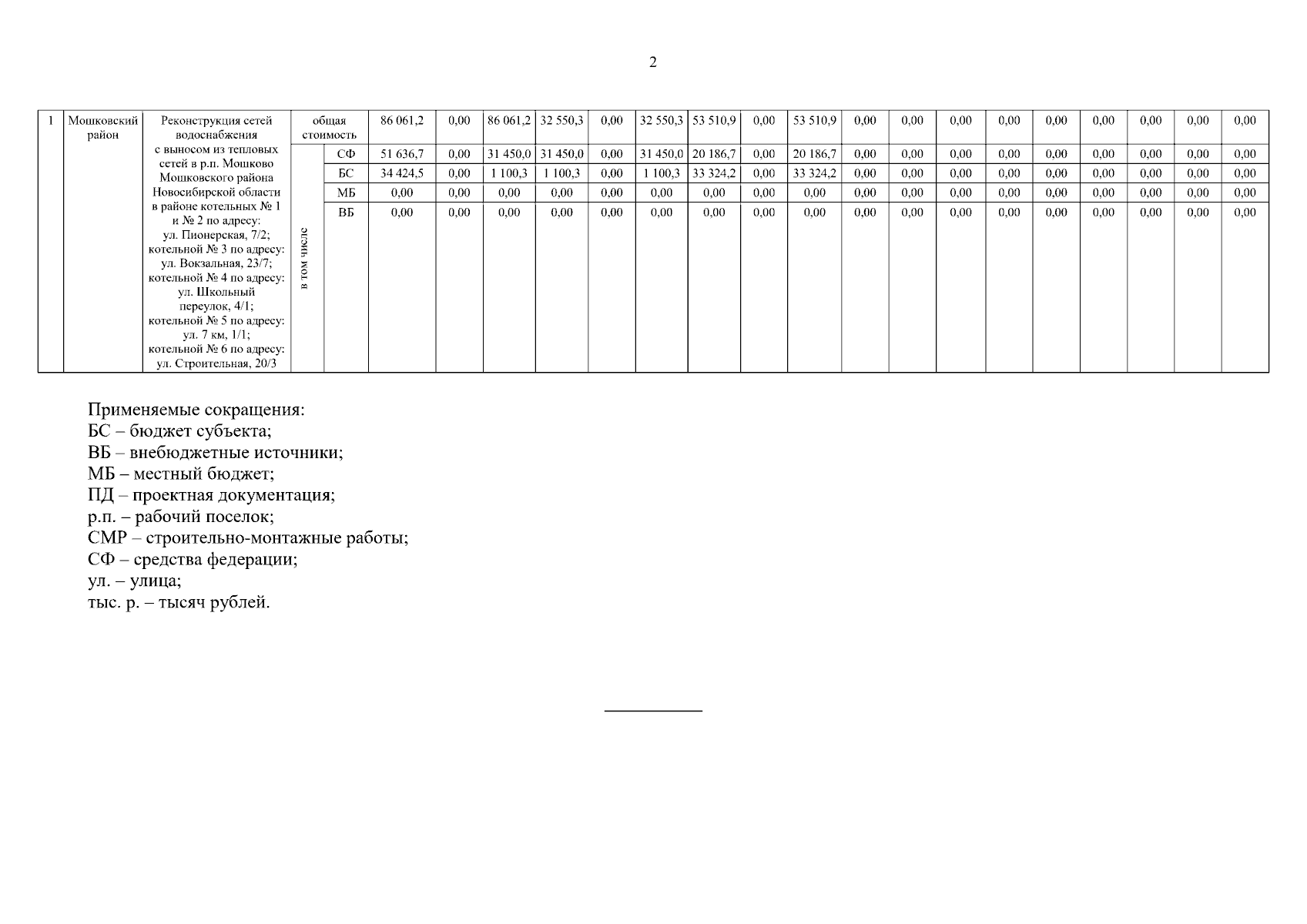 2

| 1 | Мошковский район | Реконструкция сетей водоснабжения с выносом из тепловых сетей в р.п. Мошково Мошковского района Новосибирской области в районе котельных № 1 и № 2 по адресу: ул. Пионерская, 7/2; котельной № 3 по адресу: ул. Вокзальная, 23/7; котельной № 4 по адресу: ул. Школьный переулок, 4/1; котельной № 5 по адресу: ул. 7 км, 1/1; котельной № 6 по адресу: ул. Строительная, 20/3 | общая стоимость | | 86 061,2 | 0,00 | 86 061,2 | 32 550,3 | 0,00 | 32 550,3 | 53 510,9 | 0,00 | 53 510,9 | 0,00 | 0,00 | 0,00 | 0,00 | 0,00 | 0,00 | 0,00 | 0,00 | 0,00 |
|---|---|---|---|---|---|---|---|---|---|---|---|---|---|---|---|---|---|---|---|---|---|---|
| | | | в том числе | СФ | 51 636,7 | 0,00 | 31 450,0 | 31 450,0 | 0,00 | 31 450,0 | 20 186,7 | 0,00 | 20 186,7 | 0,00 | 0,00 | 0,00 | 0,00 | 0,00 | 0,00 | 0,00 | 0,00 | 0,00 |
| | | | | БС | 34 424,5 | 0,00 | 1 100,3 | 1 100,3 | 0,00 | 1 100,3 | 33 324,2 | 0,00 | 33 324,2 | 0,00 | 0,00 | 0,00 | 0,00 | 0,00 | 0,00 | 0,00 | 0,00 | 0,00 |
| | | | | МБ | 0,00 | 0,00 | 0,00 | 0,00 | 0,00 | 0,00 | 0,00 | 0,00 | 0,00 | 0,00 | 0,00 | 0,00 | 0,00 | 0,00 | 0,00 | 0,00 | 0,00 | 0,00 |
| | | | | ВБ | 0,00 | 0,00 | 0,00 | 0,00 | 0,00 | 0,00 | 0,00 | 0,00 | 0,00 | 0,00 | 0,00 | 0,00 | 0,00 | 0,00 | 0,00 | 0,00 | 0,00 | 0,00 |

Применяемые сокращения:
БС – бюджет субъекта;
ВБ – внебюджетные источники;
МБ – местный бюджет;
ПД – проектная документация;
р.п. – рабочий поселок;
СМР – строительно-монтажные работы;
СФ – средства федерации;
ул. – улица;
тыс. р. – тысяч рублей.